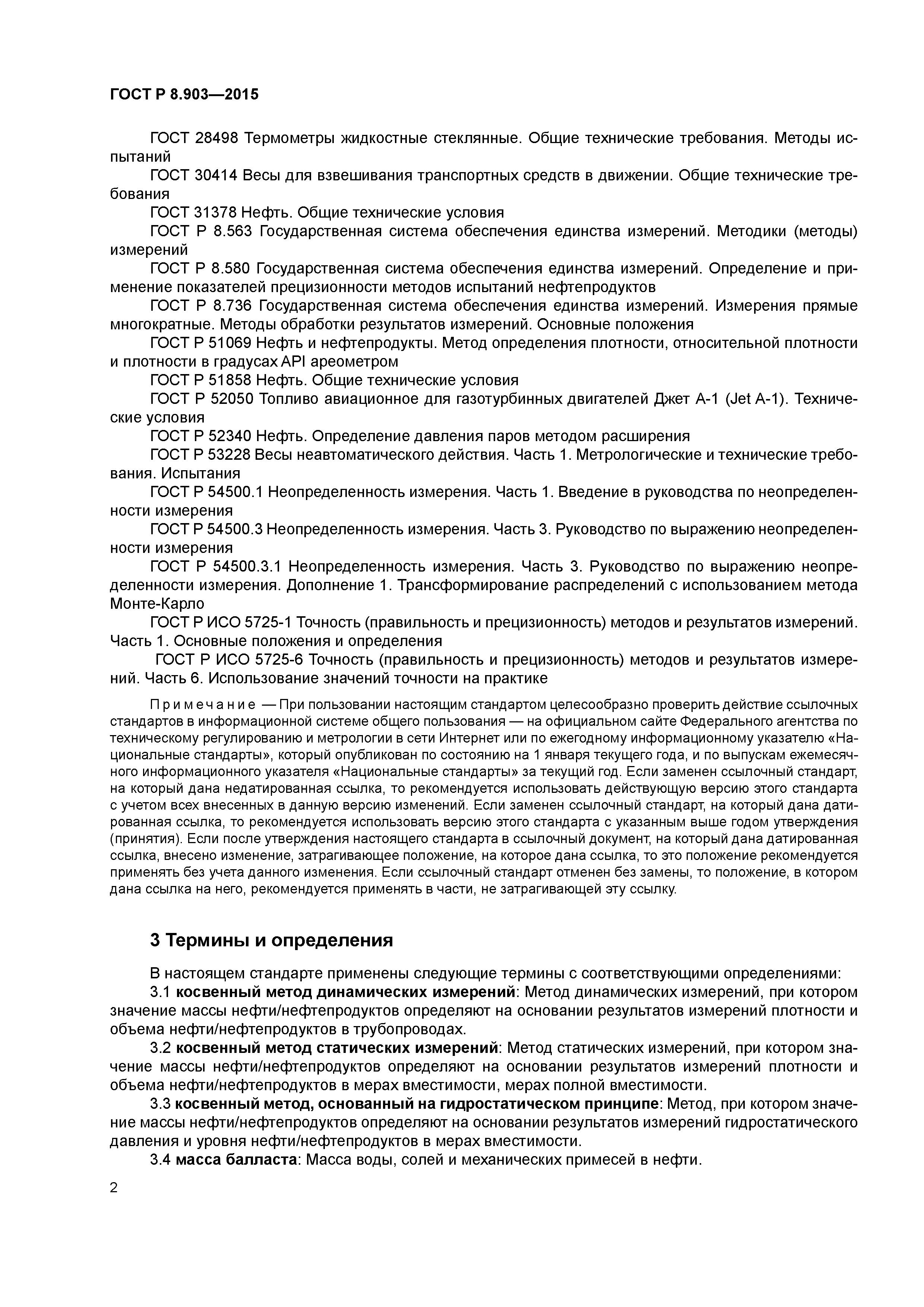 ГОСТ Р 8.903—2015

ГОСТ 28498 Термометры жидкостные стеклянные. Общие технические требования. Методы испытаний

ГОСТ 30414 Весы для взвешивания транспортных средств в движении. Общие технические требования

ГОСТ 31378 Нефть. Общие технические условия

ГОСТ Р 8.563 Государственная система обеспечения единства измерений. Методики (методы) измерений

ГОСТ Р 8.580 Государственная система обеспечения единства измерений. Определение и применение показателей прецизионности методов испытаний нефтепродуктов

ГОСТ Р 8.736 Государственная система обеспечения единства измерений. Измерения прямые многократные. Методы обработки результатов измерений. Основные положения

ГОСТ Р 51069 Нефть и нефтепродукты. Метод определения плотности, относительной плотности и плотности в градусах API ареометром

ГОСТ Р 51858 Нефть. Общие технические условия

ГОСТ Р 52050 Топливо авиационное для газотурбинных двигателей Джет А-1 (Jet A-1). Технические условия

ГОСТ Р 52340 Нефть. Определение давления паров методом расширения

ГОСТ Р 53228 Весы неавтоматического действия. Часть 1. Метрологические и технические требования. Испытания

ГОСТ Р 54500.1 Неопределенность измерения. Часть 1. Введение в руководства по неопределенности измерения

ГОСТ Р 54500.3 Неопределенность измерения. Часть 3. Руководство по выражению неопределенности измерения

ГОСТ Р 54500.3.1 Неопределенность измерения. Часть 3. Руководство по выражению неопределенности измерения. Дополнение 1. Трансформирование распределений с использованием метода Монте-Карло

ГОСТ Р ИСО 5725-1 Точность (правильность и прецизионность) методов и результатов измерений. Часть 1. Основные положения и определения

ГОСТ Р ИСО 5725-6 Точность (правильность и прецизионность) методов и результатов измерений. Часть 6. Использование значений точности на практике

Примечание — При пользовании настоящим стандартом целесообразно проверить действие ссылочных стандартов в информационной системе общего пользования — на официальном сайте Федерального агентства по техническому регулированию и метрологии в сети Интернет или по ежегодному информационному указателю «Национальные стандарты», который опубликован по состоянию на 1 января текущего года, и по выпускам ежемесячного информационного указателя «Национальные стандарты» за текущий год. Если заменен ссылочный стандарт, на который дана недатированная ссылка, то рекомендуется использовать действующую версию этого стандарта с учетом всех внесенных в данную версию изменений. Если заменен ссылочный стандарт, на который дана датированная ссылка, то рекомендуется использовать версию этого стандарта с указанным выше годом утверждения (принятия). Если после утверждения настоящего стандарта в ссылочный документ, на который дана датированная ссылка, внесено изменение, затрагивающее положение, на которое дана ссылка, то это положение рекомендуется применять без учета данного изменения. Если ссылочный стандарт отменен без замены, то положение, в котором дана ссылка на него, рекомендуется применять в части, не затрагивающей эту ссылку.

3 Термины и определения

В настоящем стандарте применены следующие термины с соответствующими определениями:

3.1 косвенный метод динамических измерений: Метод динамических измерений, при котором значение массы нефти/нефтепродуктов определяют на основании результатов измерений плотности и объема нефти/нефтепродуктов в трубопроводах.

3.2 косвенный метод статических измерений: Метод статических измерений, при котором значение массы нефти/нефтепродуктов определяют на основании результатов измерений плотности и объема нефти/нефтепродуктов в мерах вместимости, мерах полной вместимости.

3.3 косвенный метод, основанный на гидростатическом принципе: Метод, при котором значение массы нефти/нефтепродуктов определяют на основании результатов измерений гидростатического давления и уровня нефти/нефтепродуктов в мерах вместимости.

3.4 масса балласта: Масса воды, солей и механических примесей в нефти.

2